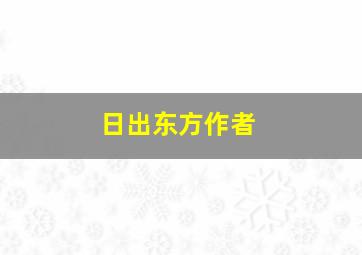 日出东方作者